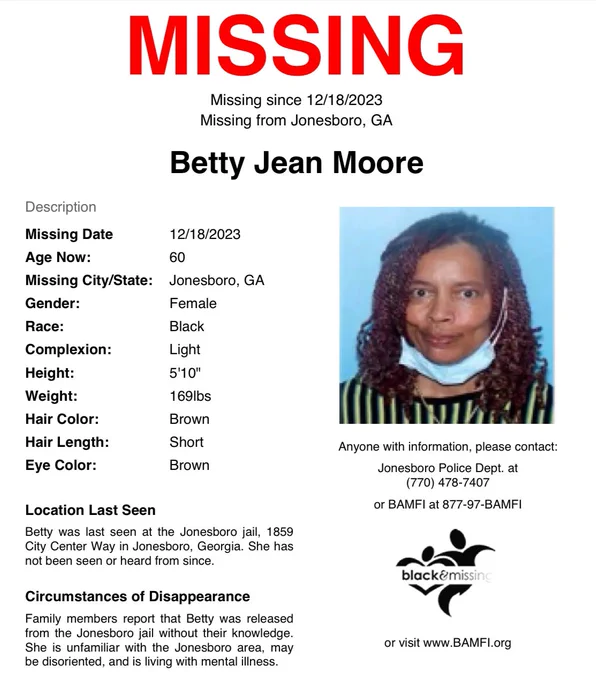 MISSING

Missing since 12/18/2023
Missing from Jonesboro, GA

Betty Jean Moore

Description

| | |
|---|---|
| Missing Date | 12/18/2023 |
| Age Now: | 60 |
| Missing City/State: | Jonesboro, GA |
| Gender: | Female |
| Race: | Black |
| Complexion: | Light |
| Height: | 5'10" |
| Weight: | 169lbs |
| Hair Color: | Brown |
| Hair Length: | Short |
| Eye Color: | Brown |

Location Last Seen

Betty was last seen at the Jonesboro jail, 1859 City Center Way in Jonesboro, Georgia. She has not been seen or heard from since.

Circumstances of Disappearance

Family members report that Betty was released from the Jonesboro jail without their knowledge. She is unfamiliar with the Jonesboro area, may be disoriented, and is living with mental illness.

Anyone with information, please contact:

Jonesboro Police Dept. at (770) 478-7407

or BAMFI at 877-97-BAMFI

black&missing

or visit www.BAMFI.org